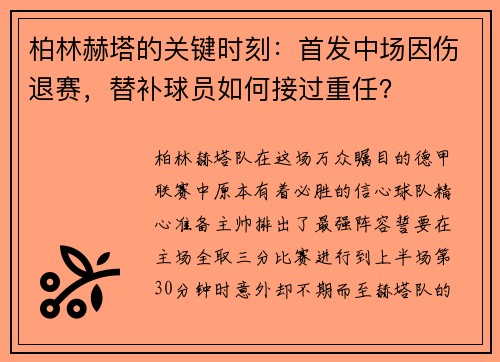 柏林赫塔的关键时刻：首发中场因伤退赛，替补球员如何接过重任？

柏林赫塔队在这场万众瞩目的德甲联赛中原本有着必胜的信心球队精心准备主帅排出了最强阵容誓要在主场全取三分比赛进行到上半场第30分钟时意外却不期而至赫塔队的